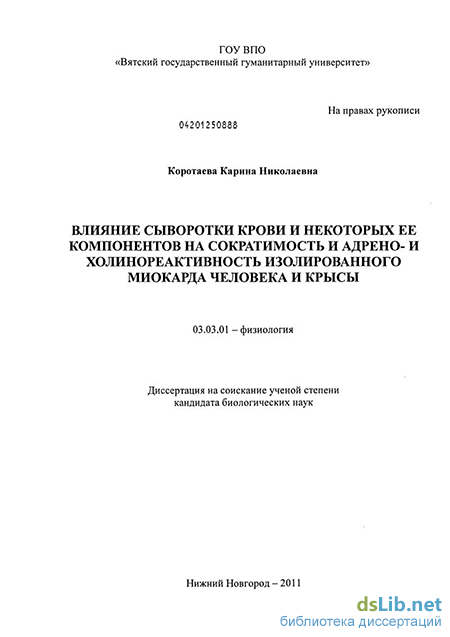 ГОУ ВПО
«Вятский государственный гуманитарный университет»

На правах рукописи

04201250888

Коротаева Карина Николаевна

ВЛИЯНИЕ СЫВОРОТКИ КРОВИ И НЕКОТОРЫХ ЕЕ КОМПОНЕНТОВ НА СОКРАТИМОСТЬ И АДРЕНО- И ХОЛИНОРЕАКТИВНОСТЬ ИЗОЛИРОВАННОГО МИОКАРДА ЧЕЛОВЕКА И КРЫСЫ

03.03.01 – физиология

Диссертация на соискание ученой степени кандидата биологических наук

Нижний Новгород – 2011

dsLib.net
библиотека диссертаций